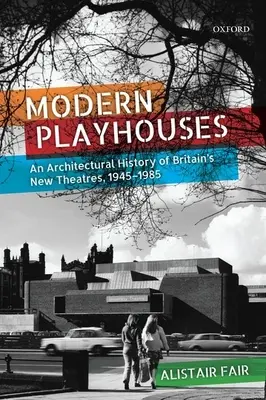 OXFORD

MODERN PLAYHOUSES

An Architectural History of Britain's New Theatres, 1945–1985

ALISTAIR FAIR